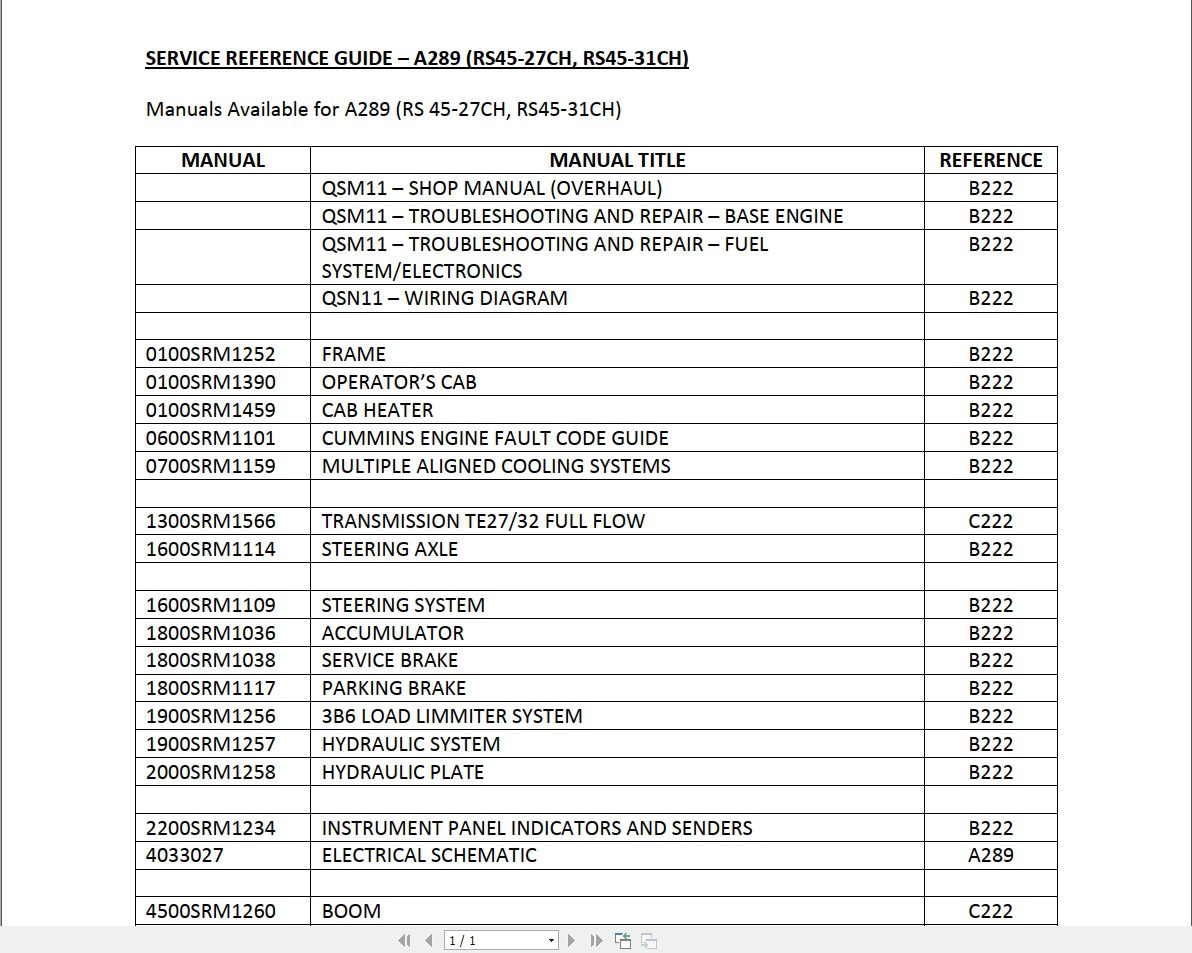 SERVICE REFERENCE GUIDE – A289 (RS45-27CH, RS45-31CH)

Manuals Available for A289 (RS 45-27CH, RS45-31CH)

| MANUAL | MANUAL TITLE | REFERENCE |
|---|---|---|
| | QSM11 – SHOP MANUAL (OVERHAUL) | B222 |
| | QSM11 – TROUBLESHOOTING AND REPAIR – BASE ENGINE | B222 |
| | QSM11 – TROUBLESHOOTING AND REPAIR – FUEL SYSTEM/ELECTRONICS | B222 |
| | QSN11 – WIRING DIAGRAM | B222 |
| | | |
| 0100SRM1252 | FRAME | B222 |
| 0100SRM1390 | OPERATOR'S CAB | B222 |
| 0100SRM1459 | CAB HEATER | B222 |
| 0600SRM1101 | CUMMINS ENGINE FAULT CODE GUIDE | B222 |
| 0700SRM1159 | MULTIPLE ALIGNED COOLING SYSTEMS | B222 |
| | | |
| 1300SRM1566 | TRANSMISSION TE27/32 FULL FLOW | C222 |
| 1600SRM1114 | STEERING AXLE | B222 |
| | | |
| 1600SRM1109 | STEERING SYSTEM | B222 |
| 1800SRM1036 | ACCUMULATOR | B222 |
| 1800SRM1038 | SERVICE BRAKE | B222 |
| 1800SRM1117 | PARKING BRAKE | B222 |
| 1900SRM1256 | 3B6 LOAD LIMMITER SYSTEM | B222 |
| 1900SRM1257 | HYDRAULIC SYSTEM | B222 |
| 2000SRM1258 | HYDRAULIC PLATE | B222 |
| | | |
| 2200SRM1234 | INSTRUMENT PANEL INDICATORS AND SENDERS | B222 |
| 4033027 | ELECTRICAL SCHEMATIC | A289 |
| | | |
| 4500SRM1260 | BOOM | C222 |

1 / 1